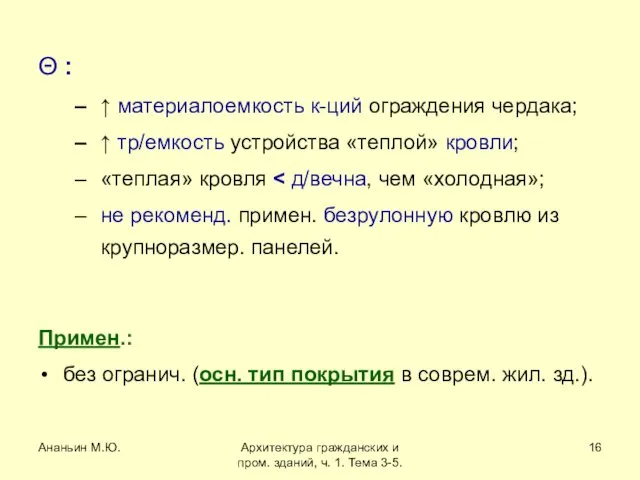 Θ :

– ↑ материалоемкость к-ций ограждения чердака;

– ↑ тр/емкость устройства «теплой» кровли;

– «теплая» кровля < д/вечна, чем «холодная»;

– не рекоменд. примен. безрулонную кровлю из крупноразмер. панелей.

Примен.:

• без огранич. (осн. тип покрытия в соврем. жил. зд.).

Ананьин М.Ю.

Архитектура гражданских и пром. зданий, ч. 1. Тема 3-5.

16